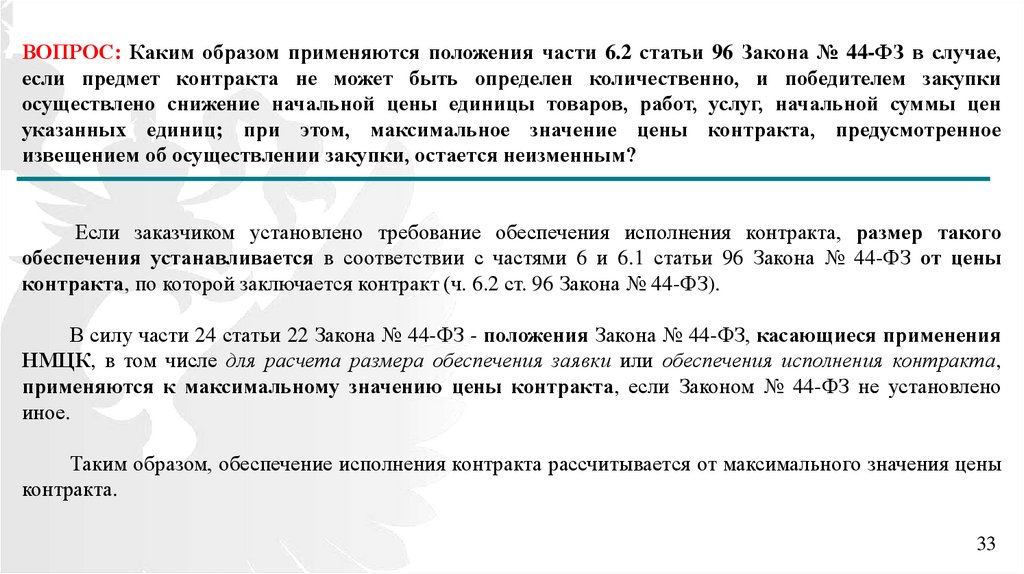 ВОПРОС: Каким образом применяются положения части 6.2 статьи 96 Закона № 44-ФЗ в случае, если предмет контракта не может быть определен количественно, и победителем закупки осуществлено снижение начальной цены единицы товаров, работ, услуг, начальной суммы цен указанных единиц; при этом, максимальное значение цены контракта, предусмотренное извещением об осуществлении закупки, остается неизменным?

Если заказчиком установлено требование обеспечения исполнения контракта, размер такого обеспечения устанавливается в соответствии с частями 6 и 6.1 статьи 96 Закона № 44-ФЗ от цены контракта, по которой заключается контракт (ч. 6.2 ст. 96 Закона № 44-ФЗ).

В силу части 24 статьи 22 Закона № 44-ФЗ - положения Закона № 44-ФЗ, касающиеся применения НМЦК, в том числе для расчета размера обеспечения заявки или обеспечения исполнения контракта, применяются к максимальному значению цены контракта, если Законом № 44-ФЗ не установлено иное.

Таким образом, обеспечение исполнения контракта рассчитывается от максимального значения цены контракта.

33